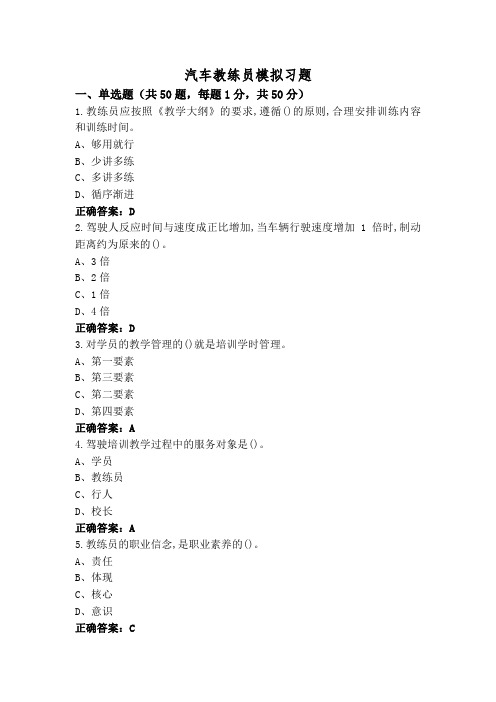 汽车教练员模拟习题

一、单选题（共50题，每题1分，共50分）

1.教练员应按照《教学大纲》的要求，遵循()的原则，合理安排训练内容和训练时间。
A、够用就行
B、少讲多练
C、多讲多练
D、循序渐进
正确答案：D

2.驾驶人反应时间与速度成正比增加，当车辆行驶速度增加 1 倍时，制动距离约为原来的()。
A、3倍
B、2倍
C、1倍
D、4倍
正确答案：D

3.对学员的教学管理的()就是培训学时管理。
A、第一要素
B、第三要素
C、第二要素
D、第四要素
正确答案：A

4.驾驶培训教学过程中的服务对象是()。
A、学员
B、教练员
C、行人
D、校长
正确答案：A

5.教练员的职业信念，是职业素养的()。
A、责任
B、体现
C、核心
D、意识
正确答案：C